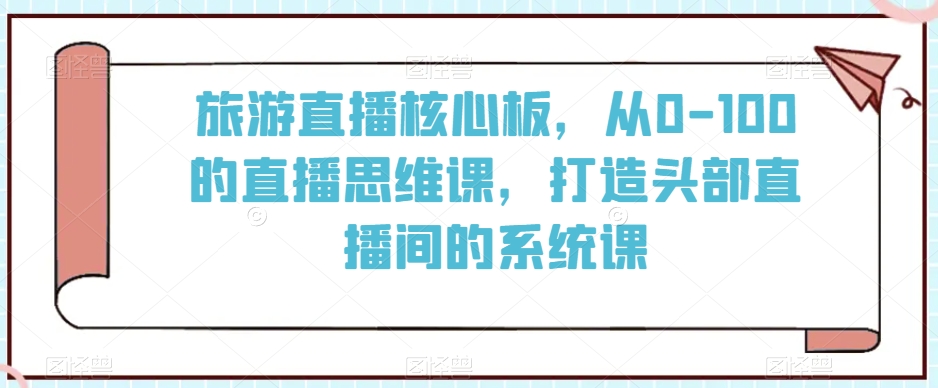 旅游直播核心板，从0-100的直播思维课，打造头部直播间的系统课